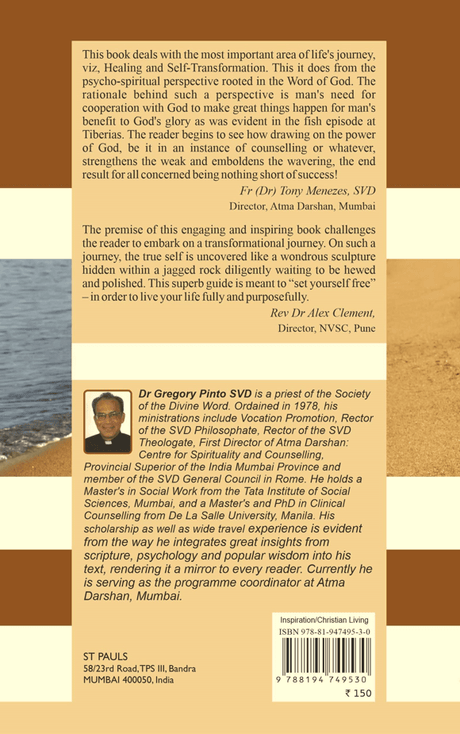 This book deals with the most important area of life's journey, viz, Healing and Self-Transformation. This it does from the psycho-spiritual perspective rooted in the Word of God. The rationale behind such a perspective is man's need for cooperation with God to make great things happen for man's benefit to God's glory as was evident in the fish episode at Tiberias. The reader begins to see how drawing on the power of God, be it in an instance of counselling or whatever, strengthens the weak and emboldens the wavering, the end result for all concerned being nothing short of success!

Fr (Dr) Tony Menezes, SVD
Director, Atma Darshan, Mumbai

The premise of this engaging and inspiring book challenges the reader to embark on a transformational journey. On such a journey, the true self is uncovered like a wondrous sculpture hidden within a jagged rock diligently waiting to be hewed and polished. This superb guide is meant to "set yourself free" – in order to live your life fully and purposefully.

Rev Dr Alex Clement,
Director, NVSC, Pune

Dr Gregory Pinto SVD is a priest of the Society of the Divine Word. Ordained in 1978, his ministrations include Vocation Promotion, Rector of the SVD Philosophate, Rector of the SVD Theologate, First Director of Atma Darshan: Centre for Spirituality and Counselling, Provincial Superior of the India Mumbai Province and member of the SVD General Council in Rome. He holds a Master's in Social Work from the Tata Institute of Social Sciences, Mumbai, and a Master's and PhD in Clinical Counselling from De La Salle University, Manila. His scholarship as well as wide travel experience is evident from the way he integrates great insights from scripture, psychology and popular wisdom into his text, rendering it a mirror to every reader. Currently he is serving as the programme coordinator at Atma Darshan, Mumbai.

Inspiration/Christian Living
ISBN 978-81-947495-3-0
9 788194 749530
₹ 150

ST PAULS
58/23rd Road, TPS III, Bandra
MUMBAI 400050, India